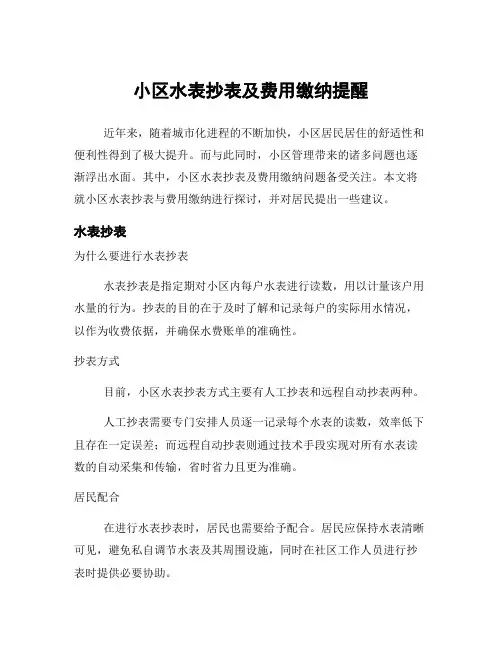 小区水表抄表及费用缴纳提醒

近年来，随着城市化进程的不断加快，小区居民居住的舒适性和便利性得到了极大提升。而与此同时，小区管理带来的诸多问题也逐渐浮出水面。其中，小区水表抄表及费用缴纳问题备受关注。本文将就小区水表抄表与费用缴纳进行探讨，并对居民提出一些建议。

水表抄表

为什么要进行水表抄表

水表抄表是指定期对小区内每户水表进行读数，用以计量该户用水量的行为。抄表的目的在于及时了解和记录每户的实际用水情况，以作为收费依据，并确保水费账单的准确性。

抄表方式

目前，小区水表抄表方式主要有人工抄表和远程自动抄表两种。

人工抄表需要专门安排人员逐一记录每个水表的读数，效率低下且存在一定误差；而远程自动抄表则通过技术手段实现对所有水表读数的自动采集和传输，省时省力且更为准确。

居民配合

在进行水表抄表时，居民也需要给予配合。居民应保持水表清晰可见，避免私自调节水表及其周围设施，同时在社区工作人员进行抄表时提供必要协助。